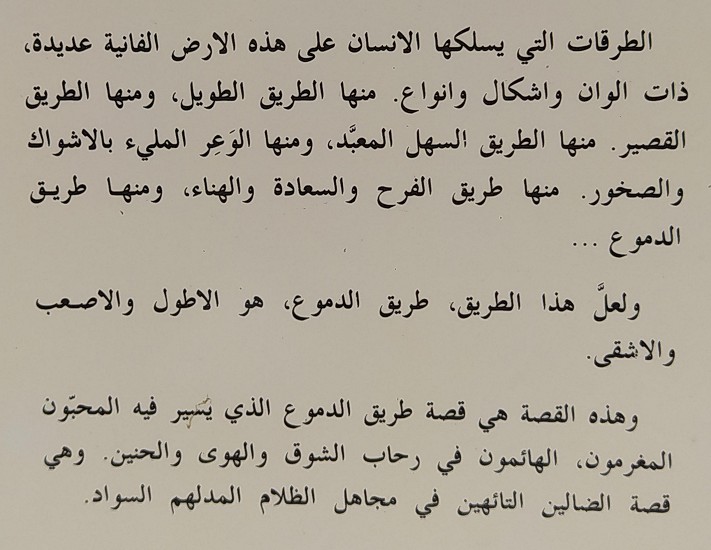 الطرقات التي يسلكها الانسان على هذه الارض الفانية عديدة، ذات الوان واشكال وانواع. منها الطريق الطويل، ومنها الطريق القصير. منها الطريق السهل المعبَّد، ومنها الوَعِر المليء بالاشواك والصخور. منها طريق الفرح والسعادة والهناء، ومنها طريق الدموع ...

ولعلَّ هذا الطريق، طريق الدموع، هو الاطول والاصعب والاشقى.

وهذه القصة هي قصة طريق الدموع الذي يسير فيه المحبّون المغرمون، الهائمون في رحاب الشوق والهوى والحنين. وهي قصة الضالين التائهين في مجاهل الظلام المدلهم السواد.